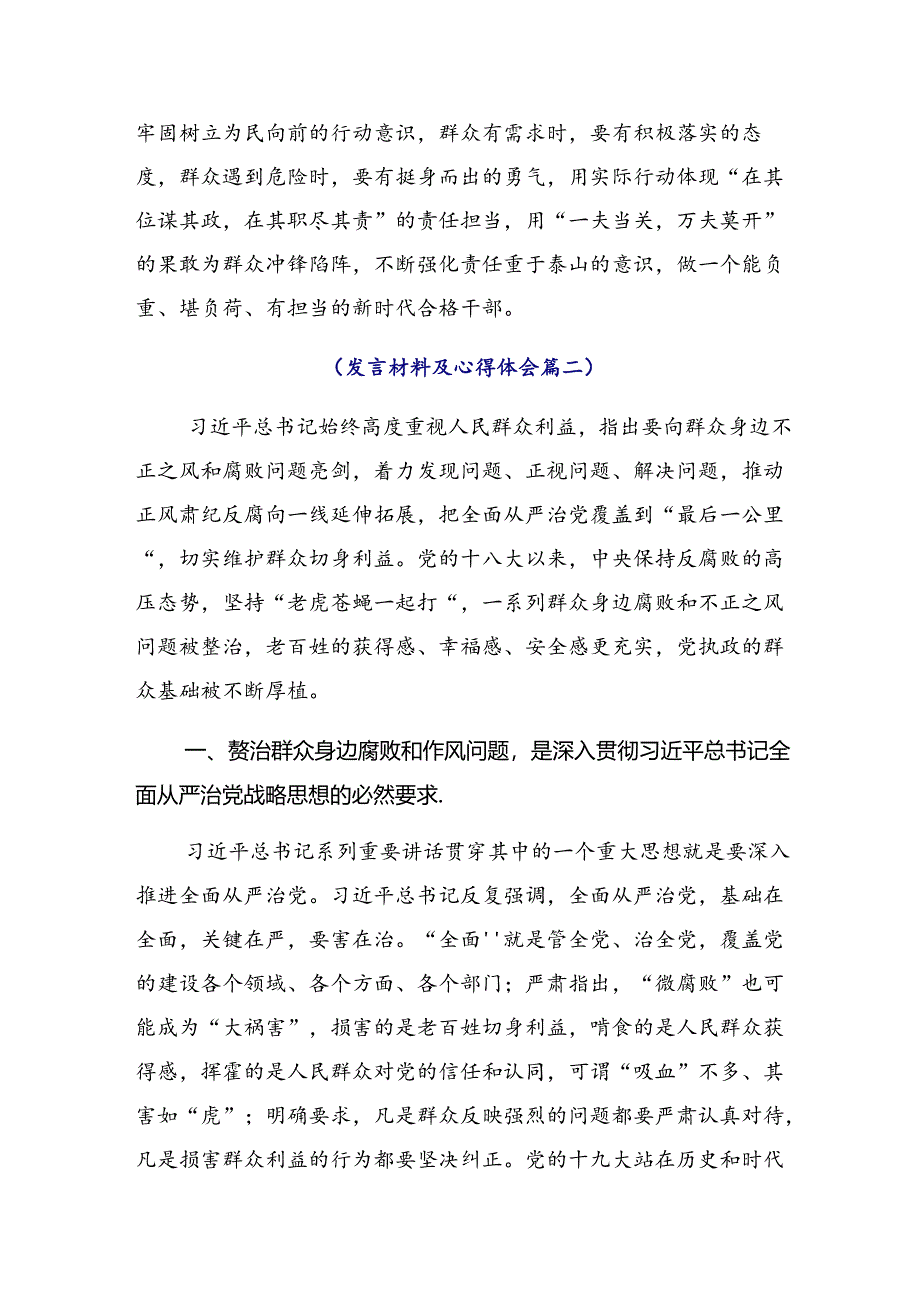 牢固树立为民向前的行动意识，群众有需求时，要有积极落实的态度，群众遇到危险时，要有挺身而出的勇气，用实际行动体现“在其位谋其政，在其职尽其责”的责任担当，用“一夫当关，万夫莫开”的果敢为群众冲锋陷阵，不断强化责任重于泰山的意识，做一个能负重、堪负荷、有担当的新时代合格干部。

（发言材料及心得体会篇二）

习近平总书记始终高度重视人民群众利益，指出要向群众身边不正之风和腐败问题亮剑，着力发现问题、正视问题、解决问题，推动正风肃纪反腐向一线延伸拓展，把全面从严治党覆盖到“最后一公里“，切实维护群众切身利益。党的十八大以来，中央保持反腐败的高压态势，坚持“老虎苍蝇一起打“，一系列群众身边腐败和不正之风问题被整治，老百姓的获得感、幸福感、安全感更充实，党执政的群众基础被不断厚植。

一、整治群众身边腐败和作风问题，是深入贯彻习近平总书记全面从严治党战略思想的必然要求.

习近平总书记系列重要讲话贯穿其中的一个重大思想就是要深入推进全面从严治党。习近平总书记反复强调，全面从严治党，基础在全面，关键在严，要害在治。“全面''就是管全党、治全党，覆盖党的建设各个领域、各个方面、各个部门；严肃指出，“微腐败”也可能成为“大祸害”，损害的是老百姓切身利益，啃食的是人民群众获得感，挥霍的是人民群众对党的信任和认同，可谓“吸血”不多、其害如“虎”；明确要求，凡是群众反映强烈的问题都要严肃认真对待，凡是损害群众利益的行为都要坚决纠正。党的十九大站在历史和时代